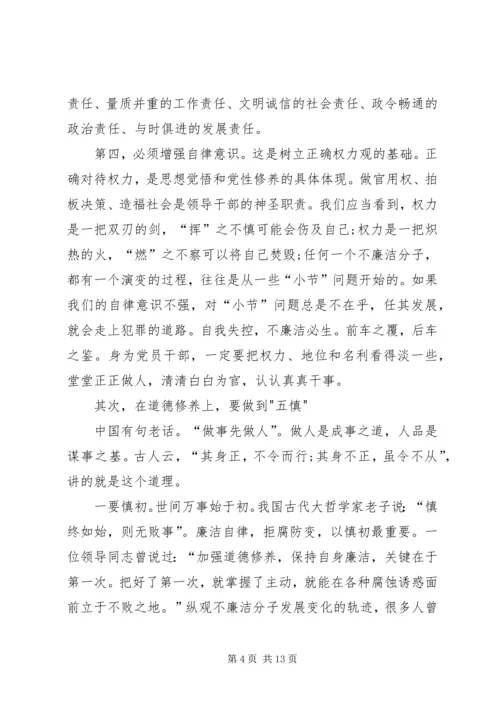 责任、量质并重的工作责任、文明诚信的社会责任、政令畅通的政治责任、与时俱进的发展责任。

第四，必须增强自律意识。这是树立正确权力观的基础。正确对待权力，是思想觉悟和党性修养的具体体现。做官用权、拍板决策、造福社会是领导干部的神圣职责。我们应当看到，权力是一把双刃的剑，“挥”之不慎可能会伤及自己;权力是一把炽热的火，“燃”之不察可以将自己焚毁;任何一个不廉洁分子，都有一个演变的过程，往往是从一些“小节”问题开始的。如果我们的自律意识不强，对“小节”问题总是不在乎，任其发展，就会走上犯罪的道路。自我失控，不廉洁必生。前车之覆，后车之鉴。身为党员干部，一定要把权力、地位和名利看得淡一些，堂堂正正做人，清清白白为官，认认真真干事。

其次，在道德修养上，要做到"五慎"

中国有句老话。“做事先做人”。做人是成事之道，人品是谋事之基。古人云，“其身正，不令而行;其身不正，虽令不从”，讲的就是这个道理。

一要慎初。世间万事始于初。我国古代大哲学家老子说:“慎终如始，则无败事”。廉洁自律，拒腐防变，以慎初最重要。一位领导同志曾说过:“加强道德修养，保持自身廉洁，关键在于第一次。把好了第一次，就掌握了主动，就能在各种腐蚀诱惑面前立于不败之地。”纵观不廉洁分子发展变化的轨迹，很多人曾

第 4 页 共 13 页